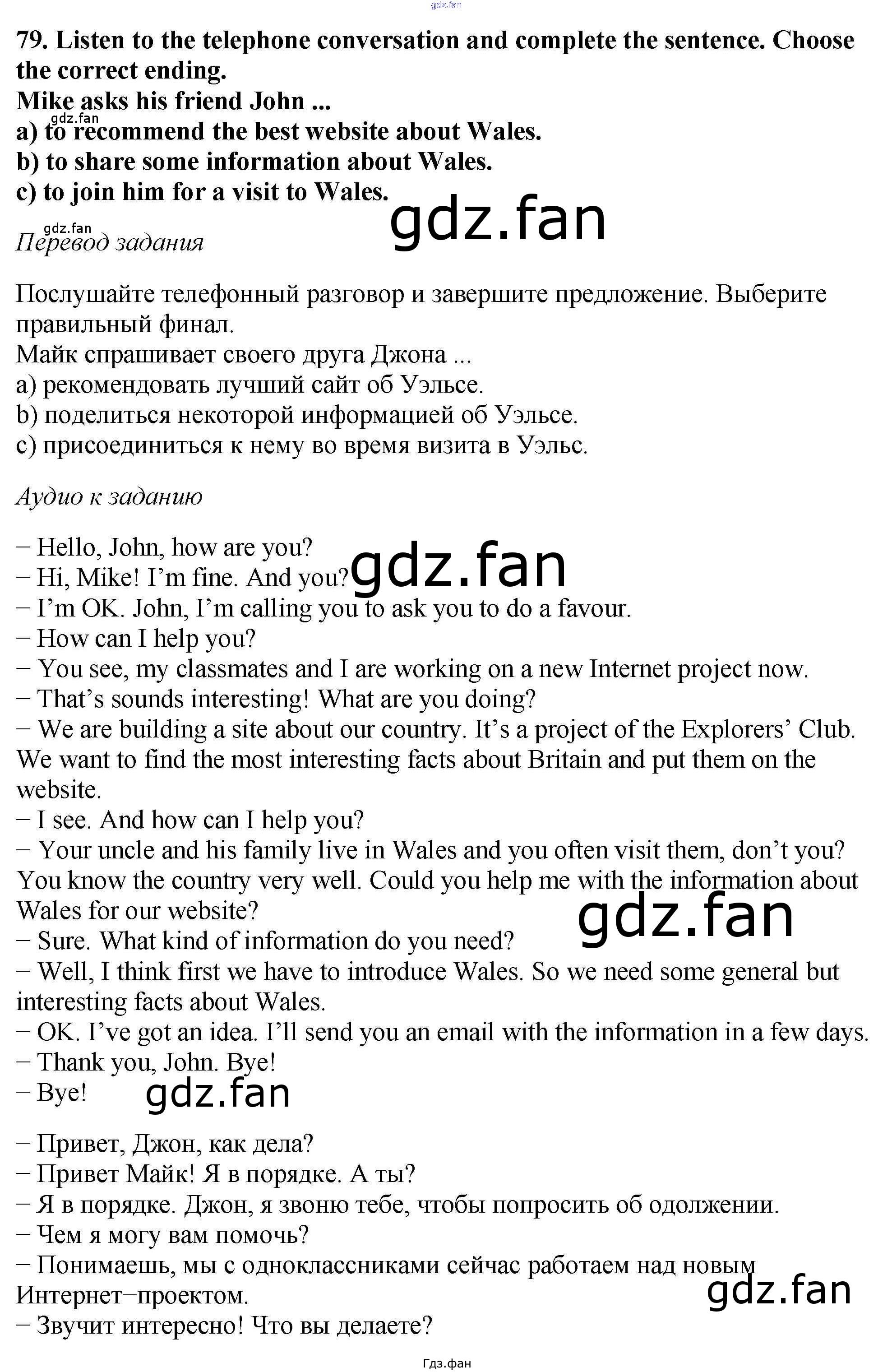 gdz.fan

79. Listen to the telephone conversation and complete the sentence. Choose the correct ending.
Mike asks his friend John ...
gdz.fan
a) to recommend the best website about Wales.
b) to share some information about Wales.
c) to join him for a visit to Wales.

gdz.fan
gdz.fan
Перевод задания

Послушайте телефонный разговор и завершите предложение. Выберите правильный финал.
Майк спрашивает своего друга Джона ...
a) рекомендовать лучший сайт об Уэльсе.
b) поделиться некоторой информацией об Уэльсе.
c) присоединиться к нему во время визита в Уэльс.

Аудио к заданию

− Hello, John, how are you?
− Hi, Mike! I'm fine. And you?
gdz.fan
− I'm OK. John, I'm calling you to ask you to do a favour.
− How can I help you?
− You see, my classmates and I are working on a new Internet project now.
− That's sounds interesting! What are you doing?
− We are building a site about our country. It's a project of the Explorers' Club. We want to find the most interesting facts about Britain and put them on the website.
− I see. And how can I help you?
− Your uncle and his family live in Wales and you often visit them, don't you? You know the country very well. Could you help me with the information about Wales for our website?
gdz.fan
− Sure. What kind of information do you need?
− Well, I think first we have to introduce Wales. So we need some general but interesting facts about Wales.
− OK. I've got an idea. I'll send you an email with the information in a few days.
− Thank you, John. Bye!
− Bye!
gdz.fan

− Привет, Джон, как дела?
− Привет Майк! Я в порядке. А ты?
− Я в порядке. Джон, я звоню тебе, чтобы попросить об одолжении.
− Чем я могу вам помочь?
− Понимаешь, мы с одноклассниками сейчас работаем над новым Интернет−проектом.
gdz.fan
− Звучит интересно! Что вы делаете?

Гдз.фан